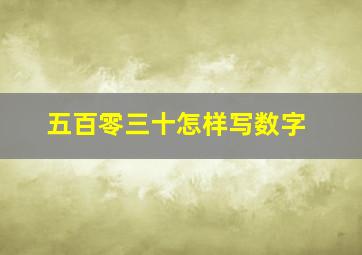 五百零三十怎样写数字